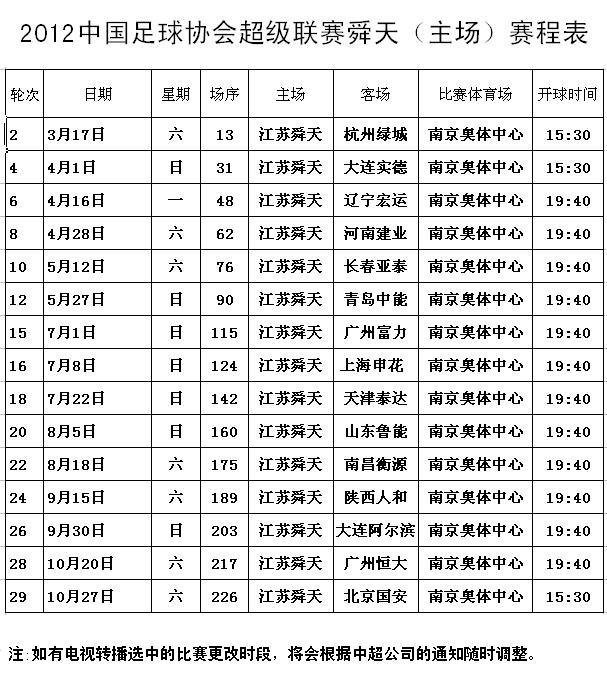 2012中国足球协会超级联赛舜天（主场）赛程表

| 轮次 | 日期 | 星期 | 场序 | 主场 | 客场 | 比赛体育场 | 开球时间 |
|---|---|---|---|---|---|---|---|
| 2 | 3月17日 | 六 | 13 | 江苏舜天 | 杭州绿城 | 南京奥体中心 | 15:30 |
| 4 | 4月1日 | 日 | 31 | 江苏舜天 | 大连实德 | 南京奥体中心 | 15:30 |
| 6 | 4月16日 | 一 | 48 | 江苏舜天 | 辽宁宏运 | 南京奥体中心 | 19:40 |
| 8 | 4月28日 | 六 | 62 | 江苏舜天 | 河南建业 | 南京奥体中心 | 19:40 |
| 10 | 5月12日 | 六 | 76 | 江苏舜天 | 长春亚泰 | 南京奥体中心 | 19:40 |
| 12 | 5月27日 | 日 | 90 | 江苏舜天 | 青岛中能 | 南京奥体中心 | 19:40 |
| 15 | 7月1日 | 日 | 115 | 江苏舜天 | 广州富力 | 南京奥体中心 | 19:40 |
| 16 | 7月8日 | 日 | 124 | 江苏舜天 | 上海申花 | 南京奥体中心 | 19:40 |
| 18 | 7月22日 | 日 | 142 | 江苏舜天 | 天津泰达 | 南京奥体中心 | 19:40 |
| 20 | 8月5日 | 日 | 160 | 江苏舜天 | 山东鲁能 | 南京奥体中心 | 19:40 |
| 22 | 8月18日 | 六 | 175 | 江苏舜天 | 南昌衡源 | 南京奥体中心 | 19:40 |
| 24 | 9月15日 | 六 | 189 | 江苏舜天 | 陕西人和 | 南京奥体中心 | 19:40 |
| 26 | 9月30日 | 日 | 203 | 江苏舜天 | 大连阿尔滨 | 南京奥体中心 | 19:40 |
| 28 | 10月20日 | 六 | 217 | 江苏舜天 | 广州恒大 | 南京奥体中心 | 19:40 |
| 29 | 10月27日 | 六 | 226 | 江苏舜天 | 北京国安 | 南京奥体中心 | 15:30 |

注:如有电视转播选中的比赛更改时段，将会根据中超公司的通知随时调整。